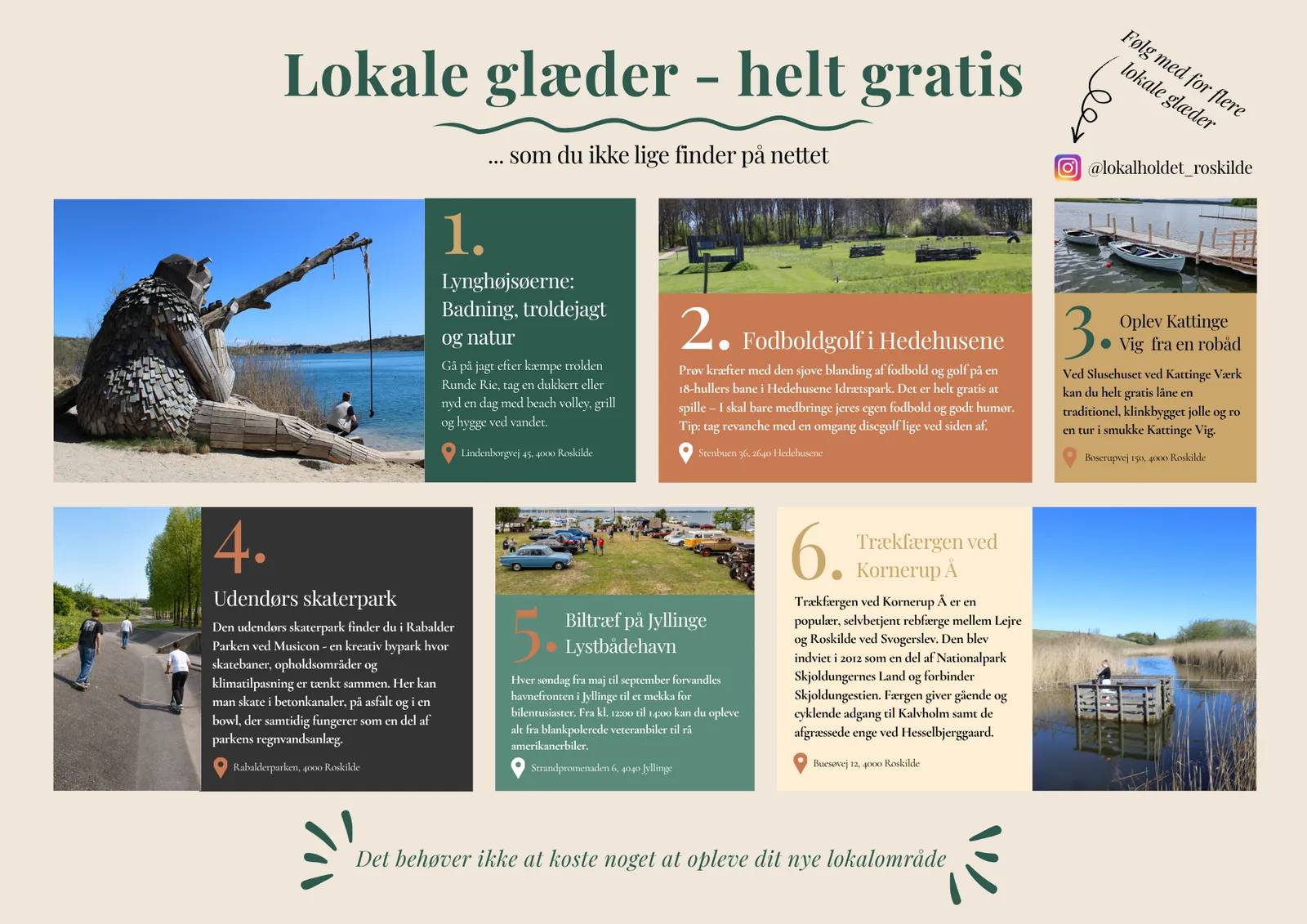 Lokale glæder - helt gratis

... som du ikke lige finder på nettet

Følg med for flere lokale glæder

@lokalholdet_roskilde

1.

Lynghøjsøerne: Badning, troldejagt og natur

Gå på jagt efter kæmpe trolden Runde Rie, tag en dukkert eller nyd en dag med beach volley, grill og hygge ved vandet.

Lindenborgvej 45, 4000 Roskilde

2. Fodboldgolf i Hedehusene

Prøv kræfter med den sjove blanding af fodbold og golf på en 18-hullers bane i Hedehusene Idrætspark. Det er helt gratis at spille – I skal bare medbringe jeres egen fodbold og godt humør. Tip: tag revanche med en omgang discgolf lige ved siden af.

Stenbuen 36, 2640 Hedehusene

3. Oplev Kattinge Vig fra en robåd

Ved Slusehuset ved Kattinge Værk kan du helt gratis låne en traditionel, klinkbygget jolle og ro en tur i smukke Kattinge Vig.

Boserupvej 150, 4000 Roskilde

4.

Udendørs skaterpark

Den udendørs skaterpark finder du i Rabalder Parken ved Musicon - en kreativ bypark hvor skatebaner, opholdsområder og klimatilpasning er tænkt sammen. Her kan man skate i betonkanaler, på asfalt og i en bowl, der samtidig fungerer som en del af parkens regnvandsanlæg.

Rabalderparken, 4000 Roskilde

5. Biltræf på Jyllinge Lystbådehavn

Hver søndag fra maj til september forvandles havnefronten i Jyllinge til et mekka for bilentusiaster. Fra kl. 12:00 til 14:00 kan du opleve alt fra blankpolerede veteranbiler til rå amerikanerbiler.

Strandpromenaden 6, 4040 Jyllinge

6. Trækfærgen ved Kornerup Å

Trækfærgen ved Kornerup Å er en populær, selvbetjent rebfærge mellem Lejre og Roskilde ved Svogerslev. Den blev indviet i 2012 som en del af Nationalpark Skjoldungernes Land og forbinder Skjoldungestien. Færgen giver gående og cyklende adgang til Kalvholm samt de afgræssede enge ved Hesselbjerggaard.

Buesøvej 12, 4000 Roskilde

Det behøver ikke at koste noget at opleve dit nye lokalområde